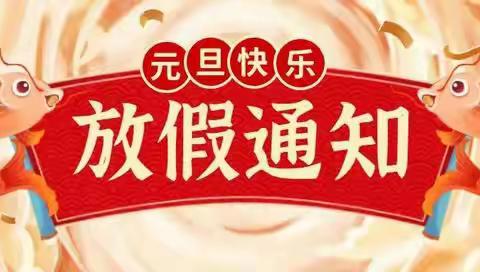 元旦快乐

放假通知